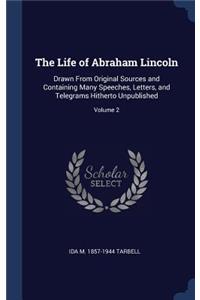 The Life of Abraham Lincoln

Drawn From Original Sources and Containing Many Speeches, Letters, and Telegrams Hitherto Unpublished

Volume 2

Scholar SELECT

IDA M. 1857-1944 TARBELL